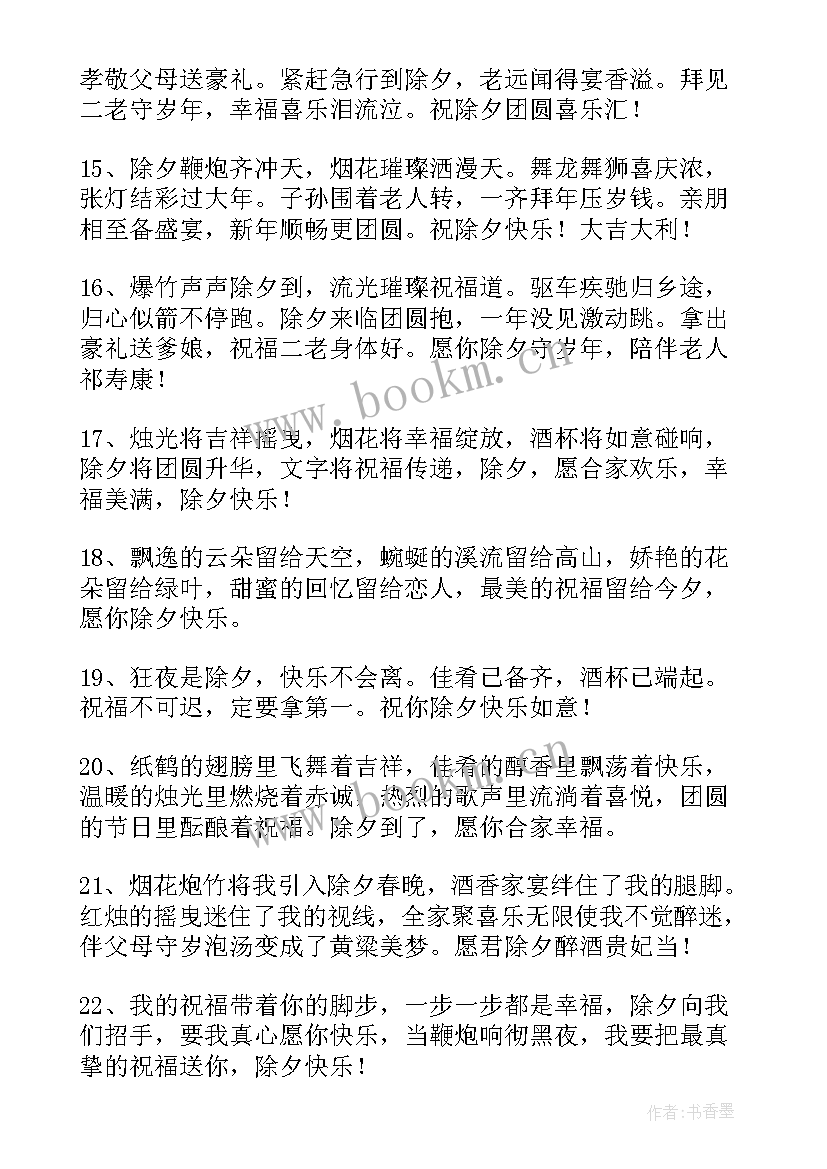 孝敬父母送豪礼。紧赶急行到除夕，老远闻得宴香溢。拜见二老守岁年，幸福喜乐泪流泣。祝除夕团圆喜乐汇！

15、除夕鞭炮齐冲天，烟花璀璨洒漫天。舞龙舞狮喜庆浓，张灯结彩过大年。子孙围着老人转，一齐拜年压岁钱。亲朋相至备盛宴，新年顺畅更团圆。祝除夕快乐！大吉大利！

16、爆竹声声除夕到，流光璀璨祝福道。驱车疾驰归乡途，归心似箭不停跑。除夕来临团圆抱，一年没见激动跳。拿出豪礼送爹娘，祝福二老身体好。愿你除夕守岁年，陪伴老人祁寿康！

17、烛光将吉祥摇曳，烟花将幸福绽放，酒杯将如意碰响，除夕将团圆升华，文字将祝福传递，除夕，愿合家欢乐，幸福美满，除夕快乐！

18、飘逸的云朵留给天空，蜿蜒的溪流留给高山，娇艳的花朵留给绿叶，甜蜜的回忆留给恋人，最美的祝福留给今夕，愿你除夕快乐。

19、狂夜是除夕，快乐不会离。佳肴已备齐，酒杯已端起。祝福不可迟，定要拿第一。祝你除夕快乐如意！

20、纸鹤的翅膀里飞舞着吉祥，佳肴的醇香里飘荡着快乐，温暖的烛光里燃烧着赤诚，热烈的歌声里流淌着喜悦，团圆的节日里酝酿着祝福。除夕到了，愿你合家幸福。

21、烟花炮竹将我引入除夕春晚，酒香家宴绊住了我的腿脚。红烛的摇曳迷住了我的视线，全家聚喜乐无限使我不觉醉迷，伴父母守岁泡汤变成了黄粱美梦。愿君除夕醉酒贵妃当！

22、我的祝福带着你的脚步，一步一步都是幸福，除夕向我们招手，要我真心愿你快乐，当鞭炮响彻黑夜，我要把最真挚的祝福送你，除夕快乐！

www.bookm.cn

作者：书香墨